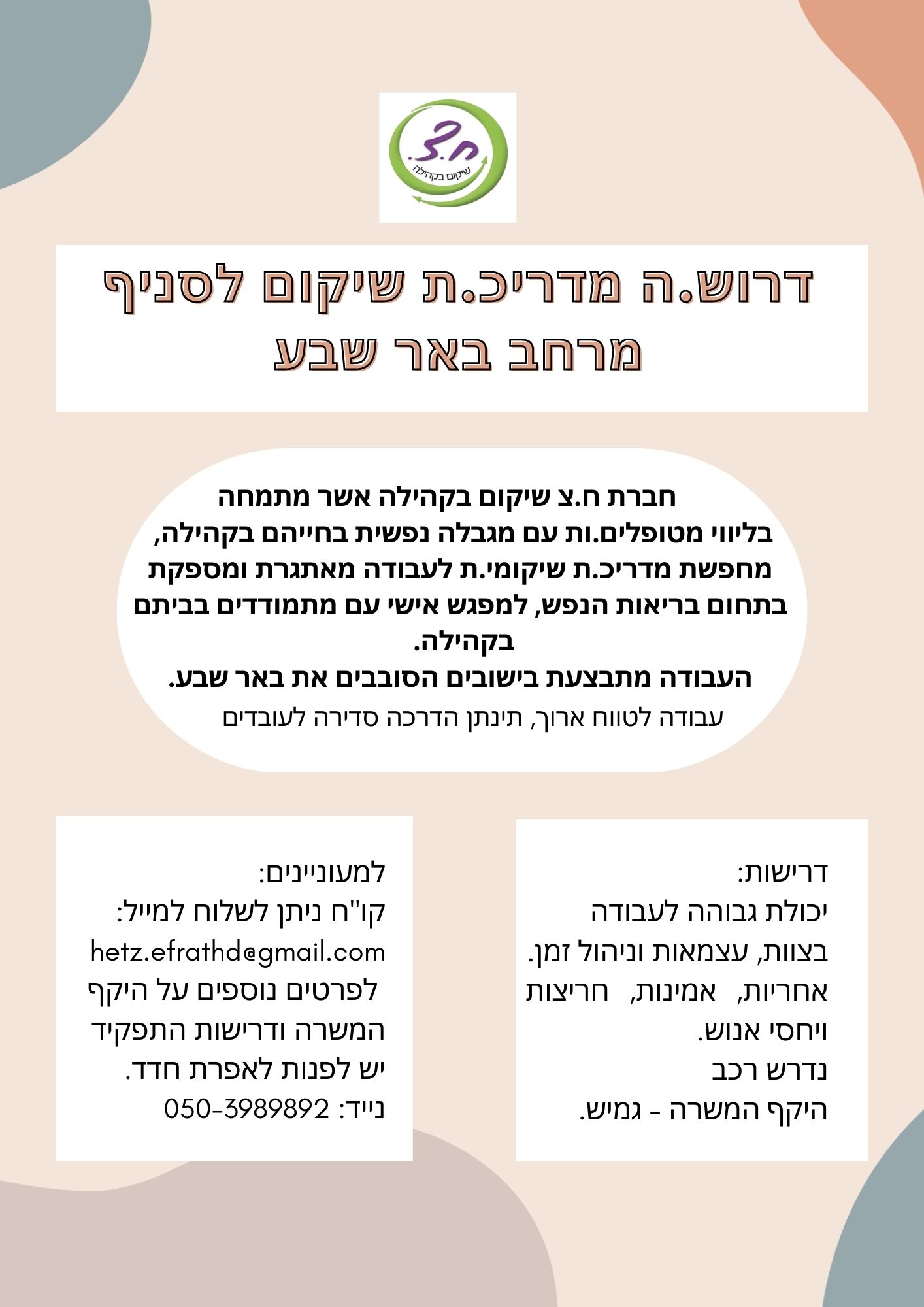 ח.צ.
שיקום בקהילה

דרוש.ה מדריכ.ת שיקום לסניף מרחב באר שבע

חברת ח.צ שיקום בקהילה אשר מתמחה בליווי מטופלים.ות עם מגבלה נפשית בחייהם בקהילה, מחפשת מדריכ.ת שיקומי.ת לעבודה מאתגרת ומספקת בתחום בריאות הנפש, למפגש אישי עם מתמודדים בביתם בקהילה.
העבודה מתבצעת בישובים הסובבים את באר שבע.
עבודה לטווח ארוך, תינתן הדרכה סדירה לעובדים

דרישות:
יכולת גבוהה לעבודה בצוות, עצמאות וניהול זמן.
אחריות, אמינות, חריצות ויחסי אנוש.
נדרש רכב
היקף המשרה - גמיש.

למעוניינים:
קו"ח ניתן לשלוח למייל:
hetz.efrathd@gmail.com
לפרטים נוספים על היקף המשרה ודרישות התפקיד יש לפנות לאפרת חדד.
נייד: 050-3989892